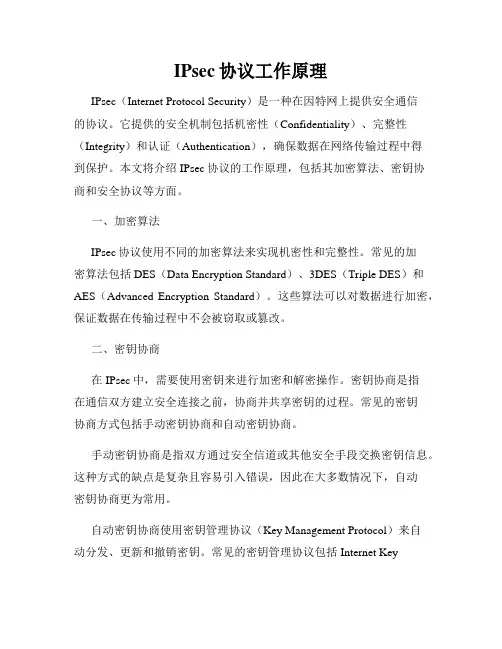 IPsec 协议工作原理

IPsec（Internet Protocol Security）是一种在因特网上提供安全通信的协议。它提供的安全机制包括机密性（Confidentiality）、完整性（Integrity）和认证（Authentication），确保数据在网络传输过程中得到保护。本文将介绍 IPsec 协议的工作原理，包括其加密算法、密钥协商和安全协议等方面。

一、加密算法

IPsec 协议使用不同的加密算法来实现机密性和完整性。常见的加密算法包括 DES（Data Encryption Standard）、3DES（Triple DES）和 AES（Advanced Encryption Standard）。这些算法可以对数据进行加密，保证数据在传输过程中不会被窃取或篡改。

二、密钥协商

在 IPsec 中，需要使用密钥来进行加密和解密操作。密钥协商是指在通信双方建立安全连接之前，协商并共享密钥的过程。常见的密钥协商方式包括手动密钥协商和自动密钥协商。

手动密钥协商是指双方通过安全信道或其他安全手段交换密钥信息。这种方式的缺点是复杂且容易引入错误，因此在大多数情况下，自动密钥协商更为常用。

自动密钥协商使用密钥管理协议（Key Management Protocol）来自动分发、更新和撤销密钥。常见的密钥管理协议包括 Internet Key